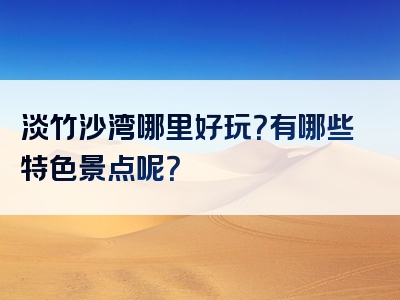 淡竹沙湾哪里好玩?有哪些特色景点呢?